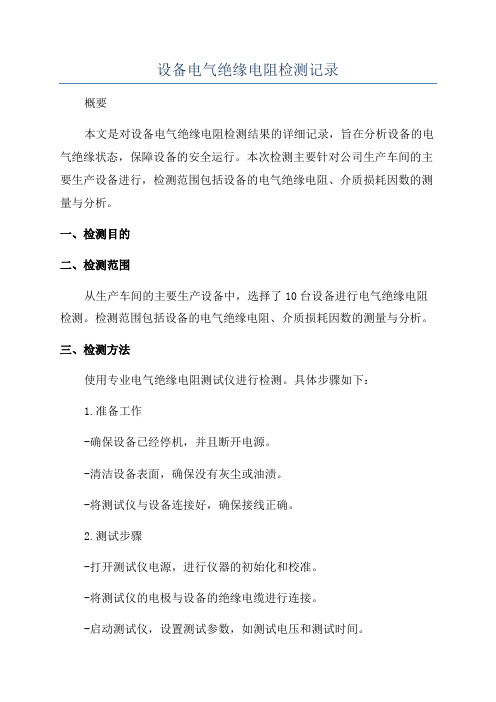 设备电气绝缘电阻检测记录

概要

本文是对设备电气绝缘电阻检测结果的详细记录，旨在分析设备的电气绝缘状态，保障设备的安全运行。本次检测主要针对公司生产车间的主要生产设备进行，检测范围包括设备的电气绝缘电阻、介质损耗因数的测量与分析。

一、检测目的

二、检测范围

从生产车间的主要生产设备中，选择了10台设备进行电气绝缘电阻检测。检测范围包括设备的电气绝缘电阻、介质损耗因数的测量与分析。

三、检测方法

使用专业电气绝缘电阻测试仪进行检测。具体步骤如下：

1.准备工作

-确保设备已经停机，并且断开电源。

-清洁设备表面，确保没有灰尘或油渍。

-将测试仪与设备连接好，确保接线正确。

2.测试步骤

-打开测试仪电源，进行仪器的初始化和校准。

-将测试仪的电极与设备的绝缘电缆进行连接。

-启动测试仪，设置测试参数，如测试电压和测试时间。